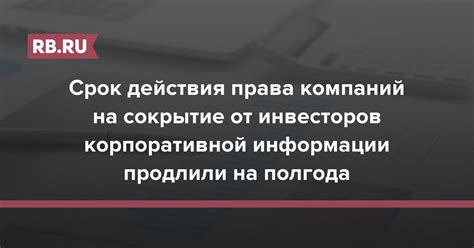 RB.RU

Срок действия права компаний на сокрытие от инвесторов корпоративной информации продлили на полгода